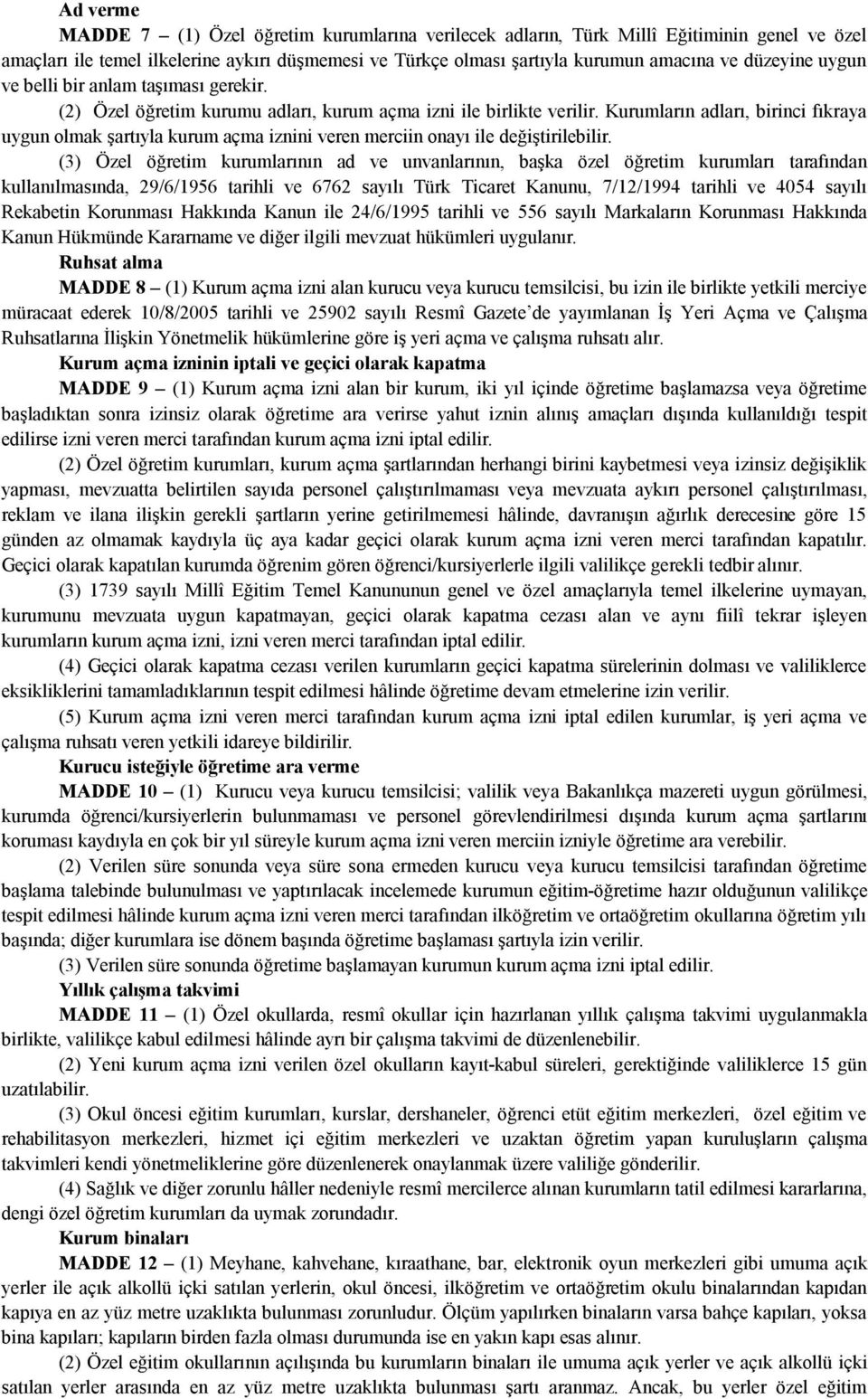 Ad verme

MADDE 7 – (1) Özel öğretim kurumlarına verilecek adların, Türk Millî Eğitiminin genel ve özel amaçları ile temel ilkelerine aykırı düşmemesi ve Türkçe olması şartıyla kurumun amacına ve düzeyine uygun ve belli bir anlam taşıması gerekir.

(2) Özel öğretim kurumu adları, kurum açma izni ile birlikte verilir. Kurumların adları, birinci fıkraya uygun olmak şartıyla kurum açma iznini veren merciin onayı ile değiştirilebilir.

(3) Özel öğretim kurumlarının ad ve unvanlarının, başka özel öğretim kurumları tarafından kullanılmasında, 29/6/1956 tarihli ve 6762 sayılı Türk Ticaret Kanunu, 7/12/1994 tarihli ve 4054 sayılı Rekabetin Korunması Hakkında Kanun ile 24/6/1995 tarihli ve 556 sayılı Markaların Korunması Hakkında Kanun Hükmünde Kararname ve diğer ilgili mevzuat hükümleri uygulanır.

Ruhsat alma

MADDE 8 – (1) Kurum açma izni alan kurucu veya kurucu temsilcisi, bu izin ile birlikte yetkili merciye müracaat ederek 10/8/2005 tarihli ve 25902 sayılı Resmî Gazete'de yayımlanan İş Yeri Açma ve Çalışma Ruhsatlarına İlişkin Yönetmelik hükümlerine göre iş yeri açma ve çalışma ruhsatı alır.

Kurum açma izninin iptali ve geçici olarak kapatma

MADDE 9 – (1) Kurum açma izni alan bir kurum, iki yıl içinde öğretime başlamazsa veya öğretime başladıktan sonra izinsiz olarak öğretime ara verirse yahut iznin alınış amaçları dışında kullanıldığı tespit edilirse izni veren merci tarafından kurum açma izni iptal edilir.

(2) Özel öğretim kurumları, kurum açma şartlarından herhangi birini kaybetmesi veya izinsiz değişiklik yapması, mevzuatta belirtilen sayıda personel çalıştırılmaması veya mevzuata aykırı personel çalıştırılması, reklam ve ilana ilişkin gerekli şartların yerine getirilmemesi hâlinde, davranışın ağırlık derecesine göre 15 günden az olmamak kaydıyla üç aya kadar geçici olarak kurum açma izni veren merci tarafından kapatılır. Geçici olarak kapatılan kurumda öğrenim gören öğrenci/kursiyerlerle ilgili valilikçe gerekli tedbir alınır.

(3) 1739 sayılı Millî Eğitim Temel Kanununun genel ve özel amaçlarıyla temel ilkelerine uymayan, kurumunu mevzuata uygun kapatmayan, geçici olarak kapatma cezası alan ve aynı fiilî tekrar işleyen kurumların kurum açma izni, izni veren merci tarafından iptal edilir.

(4) Geçici olarak kapatma cezası verilen kurumların geçici kapatma sürelerinin dolması ve valiliklerce eksikliklerini tamamladıklarının tespit edilmesi hâlinde öğretime devam etmelerine izin verilir.

(5) Kurum açma izni veren merci tarafından kurum açma izni iptal edilen kurumlar, iş yeri açma ve çalışma ruhsatı veren yetkili idareye bildirilir.

Kurucu isteğiyle öğretime ara verme

MADDE 10 – (1) Kurucu veya kurucu temsilcisi; valilik veya Bakanlıkça mazereti uygun görülmesi, kurumda öğrenci/kursiyerlerin bulunmaması ve personel görevlendirilmesi dışında kurum açma şartlarını koruması kaydıyla en çok bir yıl süreyle kurum açma izni veren merciin izniyle öğretime ara verebilir.

(2) Verilen süre sonunda veya süre sona ermeden kurucu veya kurucu temsilcisi tarafından öğretime başlama talebinde bulunulması ve yaptırılacak incelemede kurumun eğitim-öğretime hazır olduğunun valilikçe tespit edilmesi hâlinde kurum açma izni veren merci tarafından ilköğretim ve ortaöğretim okullarına öğretim yılı başında; diğer kurumlara ise dönem başında öğretime başlaması şartıyla izin verilir.

(3) Verilen süre sonunda öğretime başlamayan kurumun kurum açma izni iptal edilir.

Yıllık çalışma takvimi

MADDE 11 – (1) Özel okullarda, resmî okullar için hazırlanan yıllık çalışma takvimi uygulanmakla birlikte, valilikçe kabul edilmesi hâlinde ayrı bir çalışma takvimi de düzenlenebilir.

(2) Yeni kurum açma izni verilen özel okulların kayıt-kabul süreleri, gerektiğinde valiliklerce 15 gün uzatılabilir.

(3) Okul öncesi eğitim kurumları, kurslar, dershaneler, öğrenci etüt eğitim merkezleri, özel eğitim ve rehabilitasyon merkezleri, hizmet içi eğitim merkezleri ve uzaktan öğretim yapan kuruluşların çalışma takvimleri kendi yönetmeliklerine göre düzenlenerek onaylanmak üzere valiliğe gönderilir.

(4) Sağlık ve diğer zorunlu hâller nedeniyle resmî mercilerce alınan kurumların tatil edilmesi kararlarına, dengi özel öğretim kurumları da uymak zorundadır.

Kurum binaları

MADDE 12 – (1) Meyhane, kahvehane, kıraathane, bar, elektronik oyun merkezleri gibi umuma açık yerler ile açık alkollü içki satılan yerlerin, okul öncesi, ilköğretim ve ortaöğretim okulu binalarından kapıdan kapıya en az yüz metre uzaklıkta bulunması zorunludur. Ölçüm yapılırken binaların varsa bahçe kapıları, yoksa bina kapıları; kapıların birden fazla olması durumunda ise en yakın kapı esas alınır.

(2) Özel eğitim okullarının açılışında bu kurumların binaları ile umuma açık yerler ve açık alkollü içki satılan yerler arasında en az yüz metre uzaklıkta bulunması şartı aranmaz. Ancak, bu yerler özel eğitim